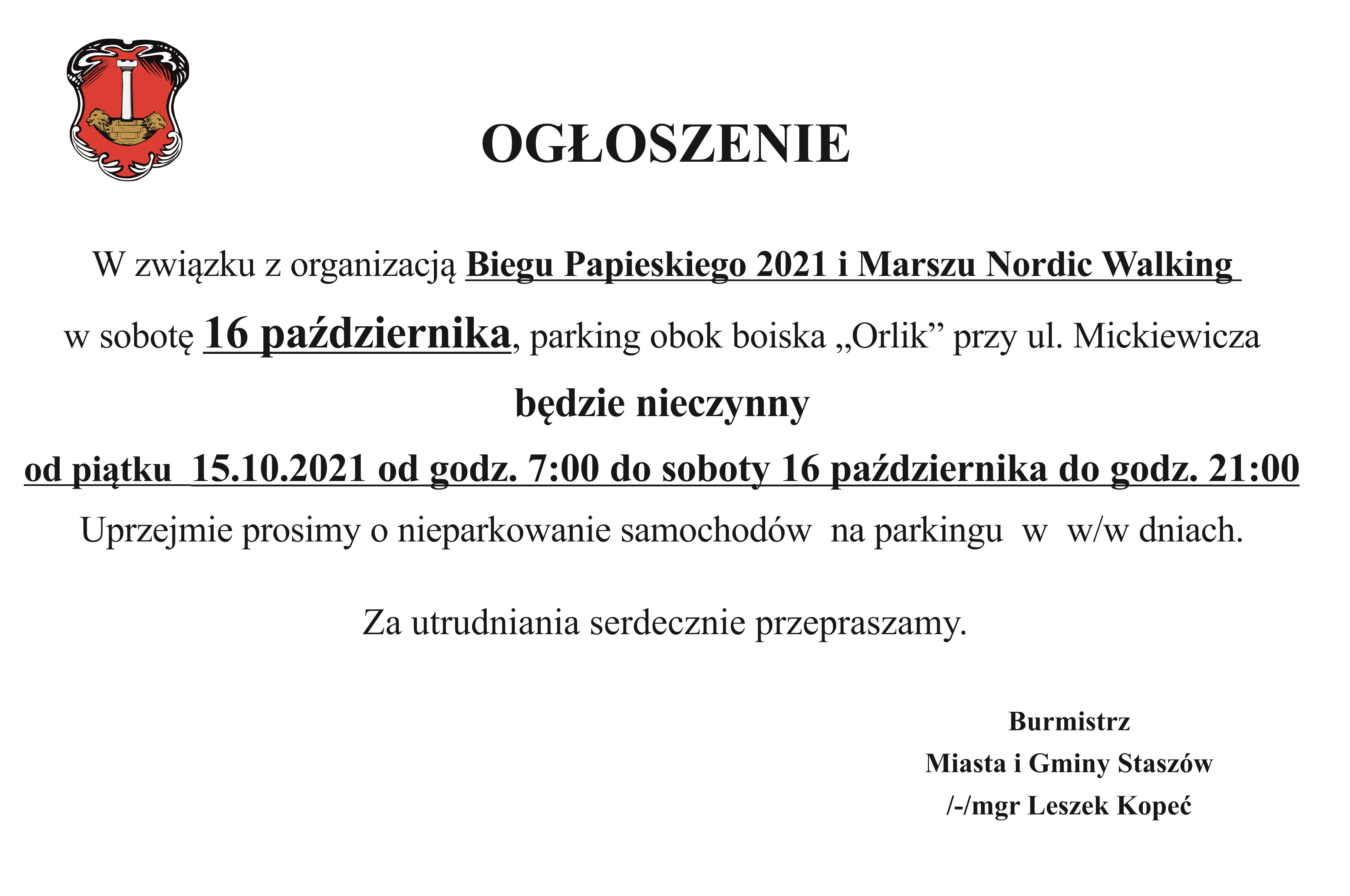 OGŁOSZENIE

W związku z organizacją Biegu Papieskiego 2021 i Marszu Nordic Walking

w sobotę 16 października, parking obok boiska „Orlik” przy ul. Mickiewicza

będzie nieczynny

od piątku 15.10.2021 od godz. 7:00 do soboty 16 października do godz. 21:00

Uprzejmie prosimy o nieparkowanie samochodów na parkingu w w/w dniach.

Za utrudniania serdecznie przepraszamy.

Burmistrz
Miasta i Gminy Staszów
/-/mgr Leszek Kopeć